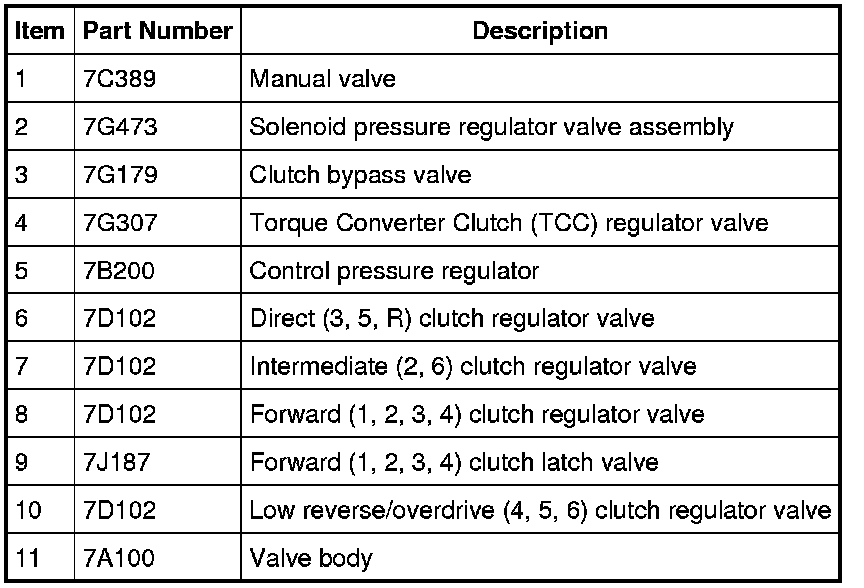 | Item | Part Number | Description |
|---|---|---|
| 1 | 7C389 | Manual valve |
| 2 | 7G473 | Solenoid pressure regulator valve assembly |
| 3 | 7G179 | Clutch bypass valve |
| 4 | 7G307 | Torque Converter Clutch (TCC) regulator valve |
| 5 | 7B200 | Control pressure regulator |
| 6 | 7D102 | Direct (3, 5, R) clutch regulator valve |
| 7 | 7D102 | Intermediate (2, 6) clutch regulator valve |
| 8 | 7D102 | Forward (1, 2, 3, 4) clutch regulator valve |
| 9 | 7J187 | Forward (1, 2, 3, 4) clutch latch valve |
| 10 | 7D102 | Low reverse/overdrive (4, 5, 6) clutch regulator valve |
| 11 | 7A100 | Valve body |